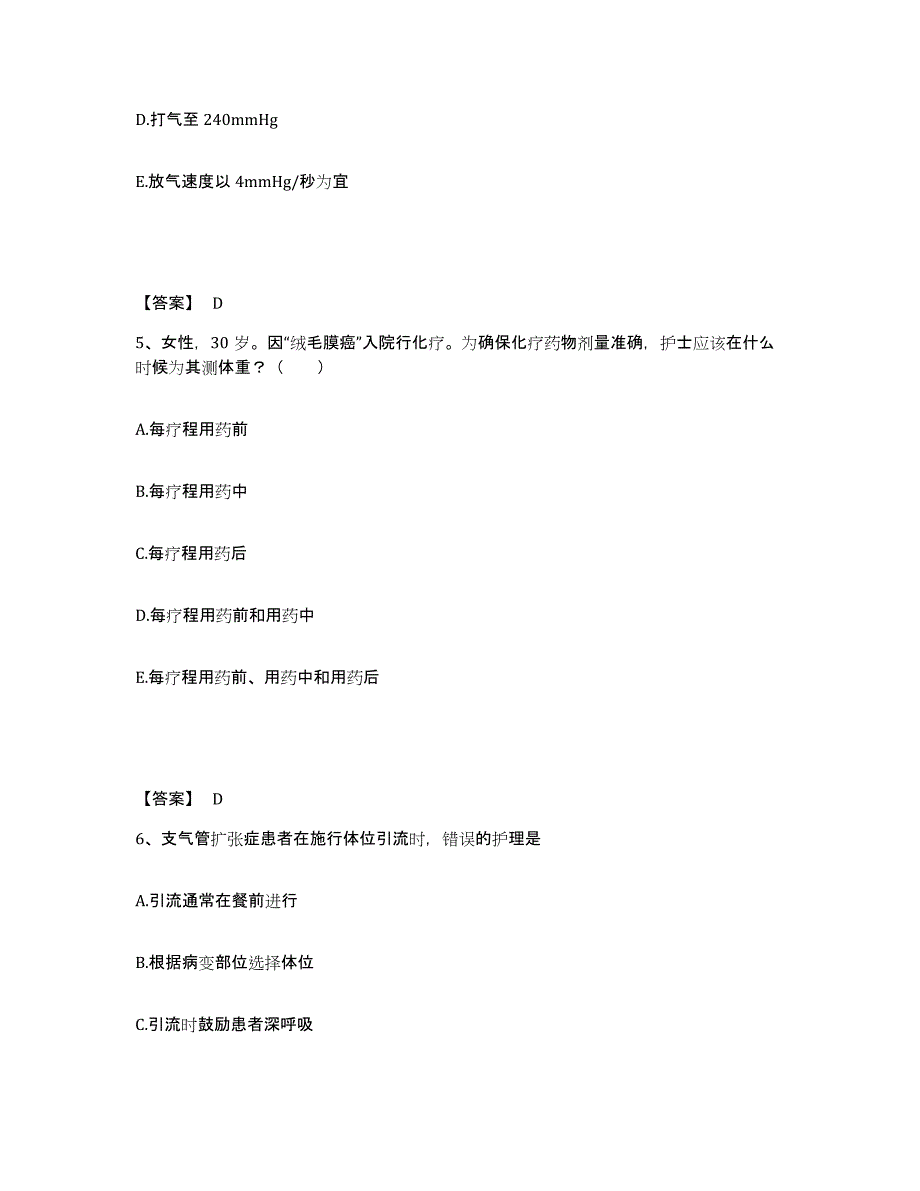 D.打气至 240mmHg

E.放气速度以 4mmHg/秒为宜

【答案】 D

5、女性，30 岁。因“绒毛膜癌”入院行化疗。为确保化疗药物剂量准确，护士应该在什么时候为其测体重？（　　）

A.每疗程用药前

B.每疗程用药中

C.每疗程用药后

D.每疗程用药前和用药中

E.每疗程用药前、用药中和用药后

【答案】 D

6、支气管扩张症患者在施行体位引流时，错误的护理是

A.引流通常在餐前进行

B.根据病变部位选择体位

C.引流时鼓励患者深呼吸